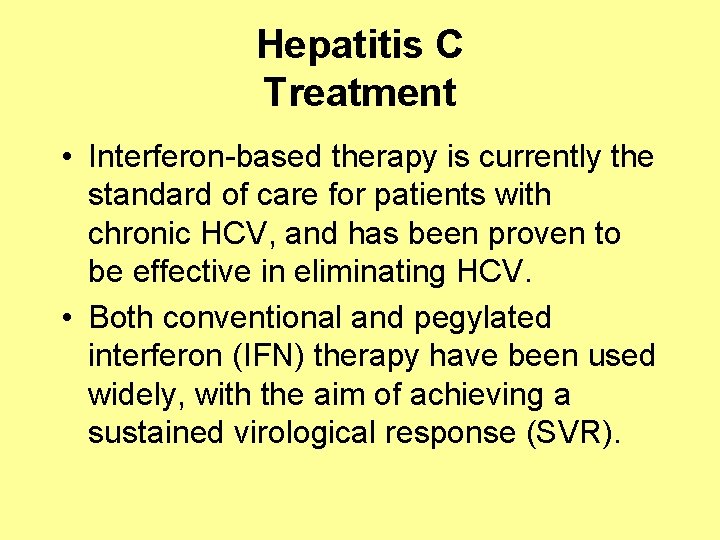 Hepatitis C
Treatment

• Interferon-based therapy is currently the standard of care for patients with chronic HCV, and has been proven to be effective in eliminating HCV.

• Both conventional and pegylated interferon (IFN) therapy have been used widely, with the aim of achieving a sustained virological response (SVR).